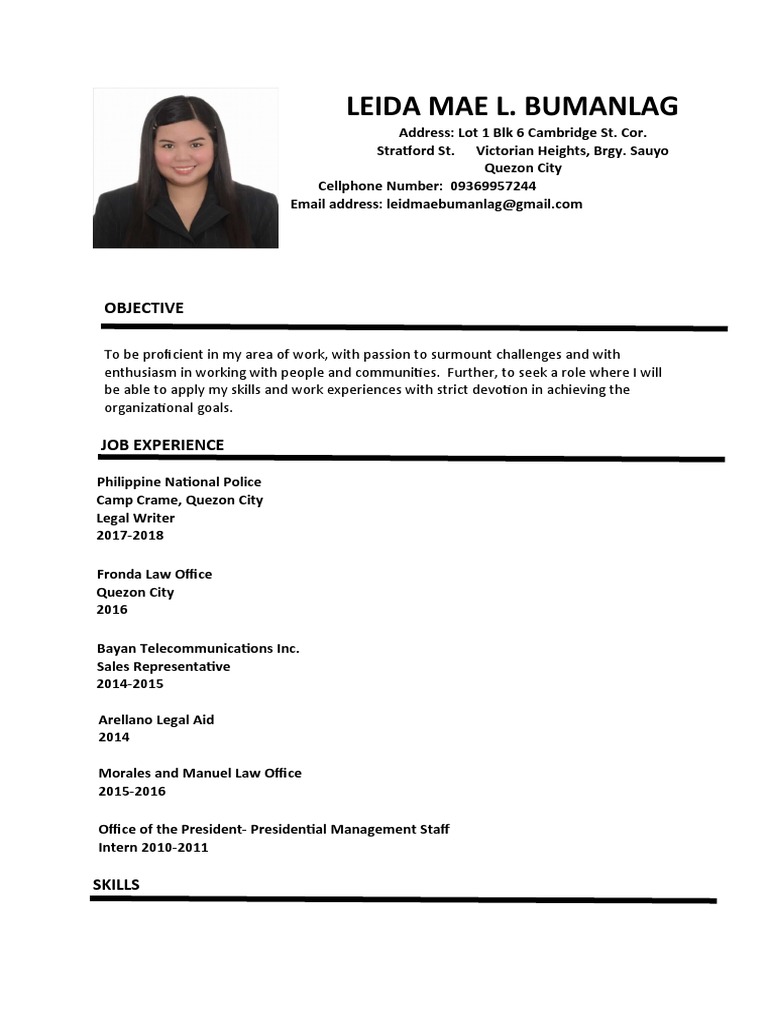 LEIDA MAE L. BUMANLAG

Address: Lot 1 Blk 6 Cambridge St. Cor. Stratford St. Victorian Heights, Brgy. Sauyo Quezon City
Cellphone Number: 09369957244
Email address: leidmaebumanlag@gmail.com

OBJECTIVE

To be proficient in my area of work, with passion to surmount challenges and with enthusiasm in working with people and communities. Further, to seek a role where I will be able to apply my skills and work experiences with strict devotion in achieving the organizational goals.

JOB EXPERIENCE

Philippine National Police
Camp Crame, Quezon City
Legal Writer
2017-2018

Fronda Law Office
Quezon City
2016

Bayan Telecommunications Inc.
Sales Representative
2014-2015

Arellano Legal Aid
2014

Morales and Manuel Law Office
2015-2016

Office of the President- Presidential Management Staff
Intern 2010-2011

SKILLS